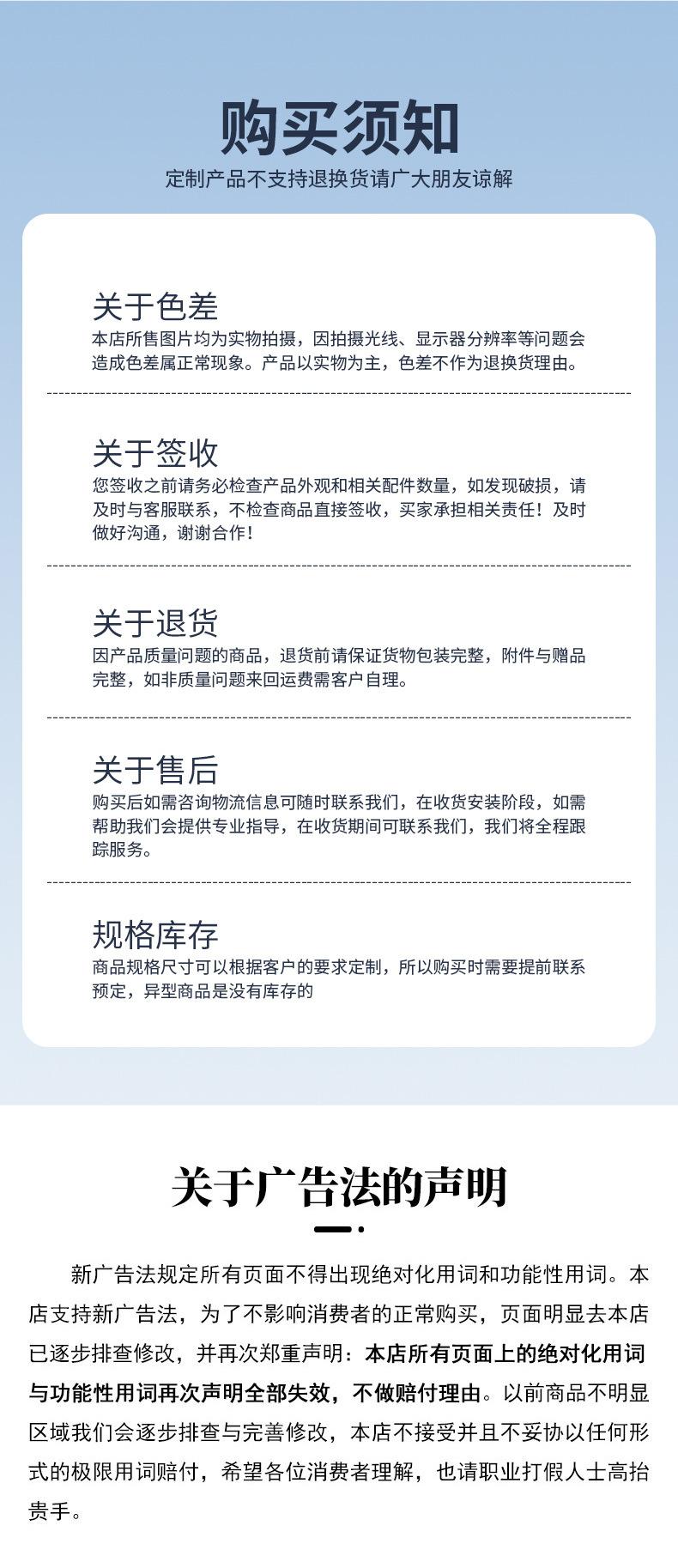 购买须知

定制产品不支持退换货请广大朋友谅解

关于色差

本店所售图片均为实物拍摄，因拍摄光线、显示器分辨率等问题会造成色差属正常现象。产品以实物为主，色差不作为退换货理由。

关于签收

您签收之前请务必检查产品外观和相关配件数量，如发现破损，请及时与客服联系，不检查商品直接签收，买家承担相关责任！及时做好沟通，谢谢合作！

关于退货

因产品质量问题的商品，退货前请保证货物包装完整，附件与赠品完整，如非质量问题来回运费需客户自理。

关于售后

购买后如需咨询物流信息可随时联系我们，在收货安装阶段，如需帮助我们会提供专业指导，在收货期间可联系我们，我们将全程跟踪服务。

规格库存

商品规格尺寸可以根据客户的要求定制，所以购买时需要提前联系预定，异型商品是没有库存的

关于广告法的声明

新广告法规定所有页面不得出现绝对化用词和功能性用词。本店支持新广告法，为了不影响消费者的正常购买，页面明显去本店已逐步排查修改，并再次郑重声明：本店所有页面上的绝对化用词与功能性用词再次声明全部失效，不做赔付理由。以前商品不明显区域我们会逐步排查与完善修改，本店不接受并且不妥协以任何形式的极限用词赔付，希望各位消费者理解，也请职业打假人士高抬贵手。